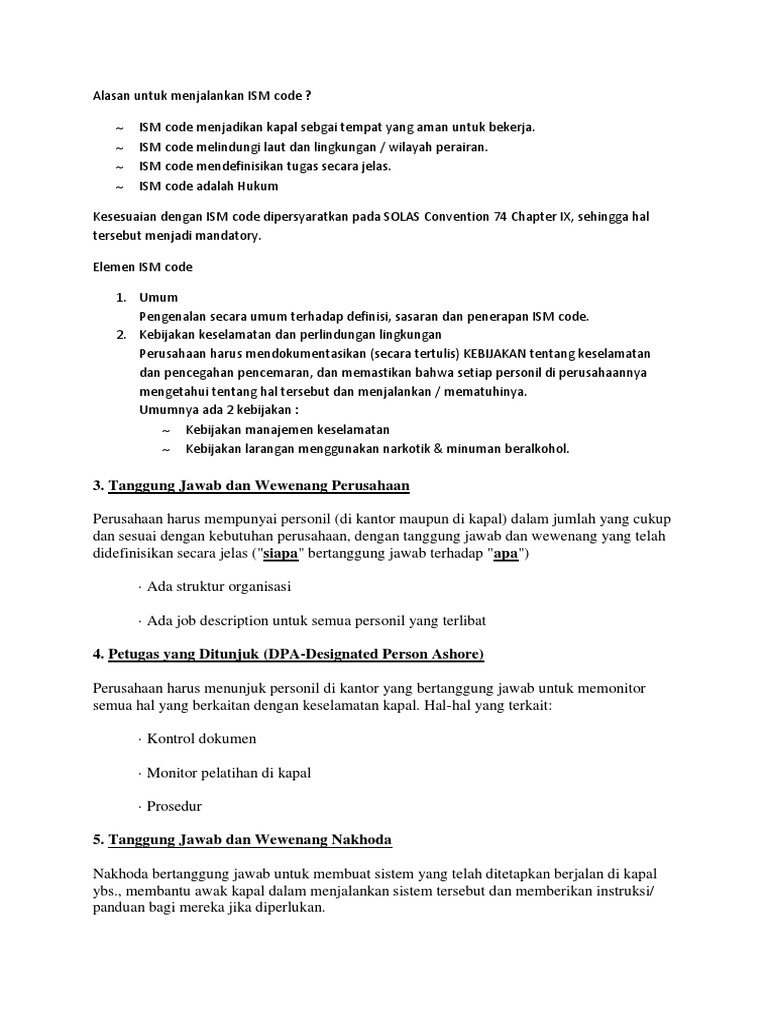 Alasan untuk menjalankan ISM code ?

~ ISM code menjadikan kapal sebgai tempat yang aman untuk bekerja.
~ ISM code melindungi laut dan lingkungan / wilayah perairan.
~ ISM code mendefinisikan tugas secara jelas.
~ ISM code adalah Hukum

Kesesuaian dengan ISM code dipersyaratkan pada SOLAS Convention 74 Chapter IX, sehingga hal tersebut menjadi mandatory.

Elemen ISM code

1. Umum
Pengenalan secara umum terhadap definisi, sasaran dan penerapan ISM code.
2. Kebijakan keselamatan dan perlindungan lingkungan
Perusahaan harus mendokumentasikan (secara tertulis) KEBIJAKAN tentang keselamatan dan pencegahan pencemaran, dan memastikan bahwa setiap personil di perusahaannya mengetahui tentang hal tersebut dan menjalankan / mematuhinya.
Umumnya ada 2 kebijakan :
~ Kebijakan manajemen keselamatan
~ Kebijakan larangan menggunakan narkotik & minuman beralkohol.

3. Tanggung Jawab dan Wewenang Perusahaan

Perusahaan harus mempunyai personil (di kantor maupun di kapal) dalam jumlah yang cukup dan sesuai dengan kebutuhan perusahaan, dengan tanggung jawab dan wewenang yang telah didefinisikan secara jelas ("siapa" bertanggung jawab terhadap "apa")

· Ada struktur organisasi

· Ada job description untuk semua personil yang terlibat

4. Petugas yang Ditunjuk (DPA-Designated Person Ashore)

Perusahaan harus menunjuk personil di kantor yang bertanggung jawab untuk memonitor semua hal yang berkaitan dengan keselamatan kapal. Hal-hal yang terkait:

· Kontrol dokumen

· Monitor pelatihan di kapal

· Prosedur

5. Tanggung Jawab dan Wewenang Nakhoda

Nakhoda bertanggung jawab untuk membuat sistem yang telah ditetapkan berjalan di kapal ybs., membantu awak kapal dalam menjalankan sistem tersebut dan memberikan instruksi/ panduan bagi mereka jika diperlukan.